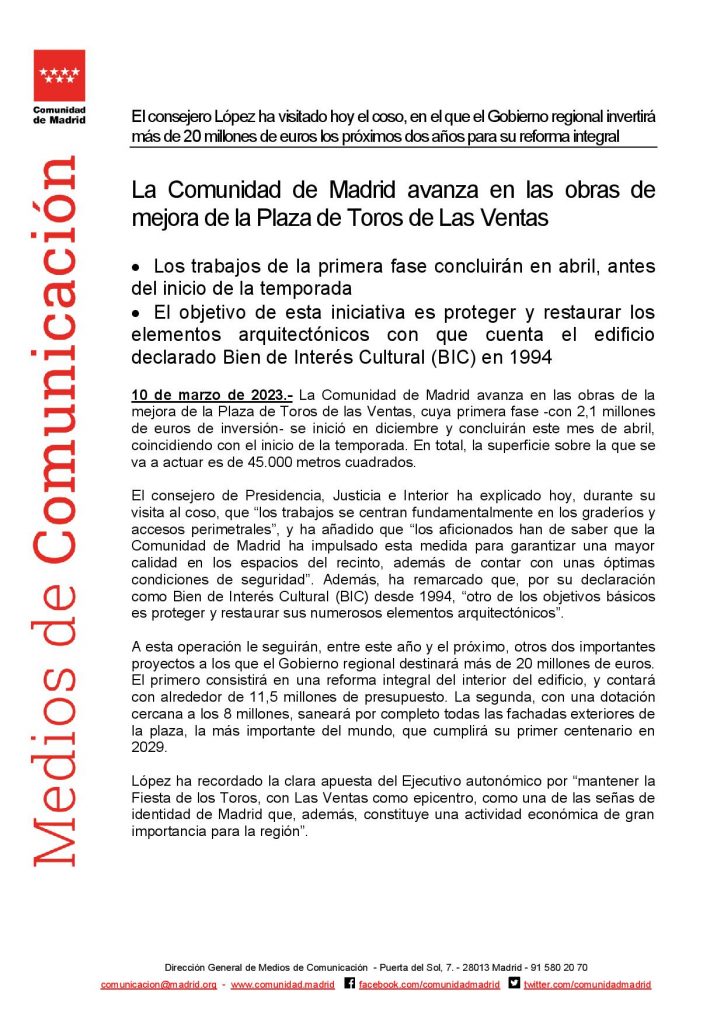 Comunidad de Madrid

Medios de Comunicación

El consejero López ha visitado hoy el coso, en el que el Gobierno regional invertirá más de 20 millones de euros los próximos dos años para su reforma integral

La Comunidad de Madrid avanza en las obras de mejora de la Plaza de Toros de Las Ventas

• Los trabajos de la primera fase concluirán en abril, antes del inicio de la temporada
• El objetivo de esta iniciativa es proteger y restaurar los elementos arquitectónicos con que cuenta el edificio declarado Bien de Interés Cultural (BIC) en 1994

10 de marzo de 2023.- La Comunidad de Madrid avanza en las obras de la mejora de la Plaza de Toros de las Ventas, cuya primera fase -con 2,1 millones de euros de inversión- se inició en diciembre y concluirán este mes de abril, coincidiendo con el inicio de la temporada. En total, la superficie sobre la que se va a actuar es de 45.000 metros cuadrados.

El consejero de Presidencia, Justicia e Interior ha explicado hoy, durante su visita al coso, que “los trabajos se centran fundamentalmente en los graderíos y accesos perimetrales”, y ha añadido que “los aficionados han de saber que la Comunidad de Madrid ha impulsado esta medida para garantizar una mayor calidad en los espacios del recinto, además de contar con unas óptimas condiciones de seguridad”. Además, ha remarcado que, por su declaración como Bien de Interés Cultural (BIC) desde 1994, “otro de los objetivos básicos es proteger y restaurar sus numerosos elementos arquitectónicos”.

A esta operación le seguirán, entre este año y el próximo, otros dos importantes proyectos a los que el Gobierno regional destinará más de 20 millones de euros. El primero consistirá en una reforma integral del interior del edificio, y contará con alrededor de 11,5 millones de presupuesto. La segunda, con una dotación cercana a los 8 millones, saneará por completo todas las fachadas exteriores de la plaza, la más importante del mundo, que cumplirá su primer centenario en 2029.

López ha recordado la clara apuesta del Ejecutivo autonómico por “mantener la Fiesta de los Toros, con Las Ventas como epicentro, como una de las señas de identidad de Madrid que, además, constituye una actividad económica de gran importancia para la región”.

Dirección General de Medios de Comunicación - Puerta del Sol, 7. - 28013 Madrid - 91 580 20 70
comunicacion@madrid.org - www.comunidad.madrid facebook.com/comunidadmadrid twitter.com/comunidadmadrid